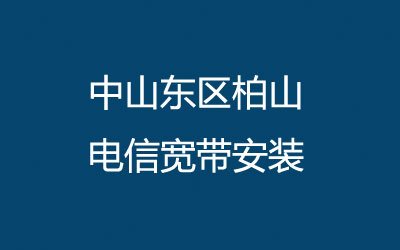 中山东区柏山
电信宽带安装